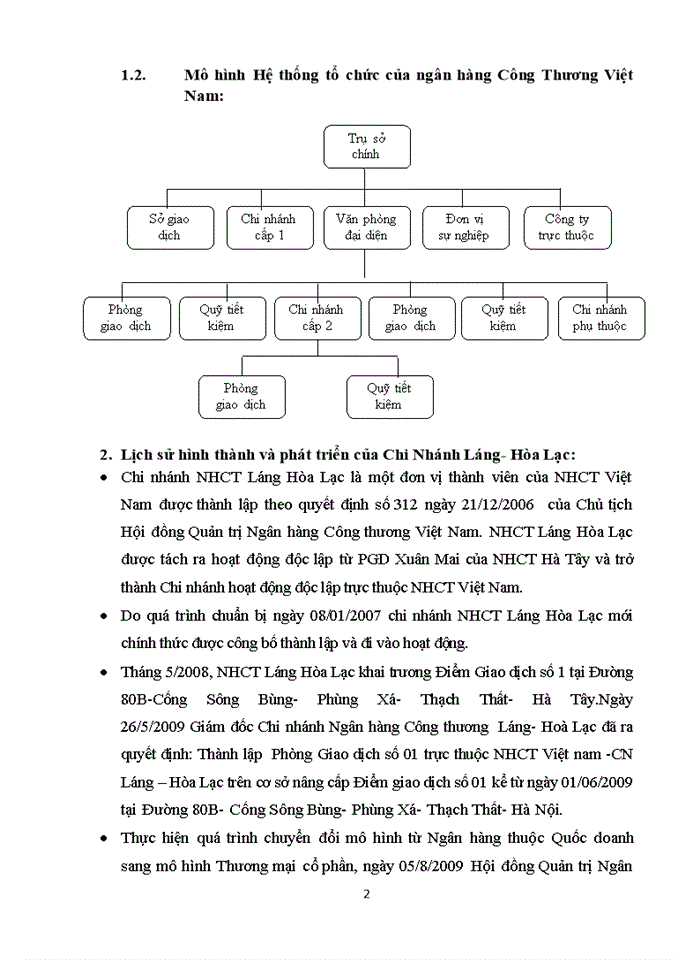 1.2. Mô hình Hệ thống tổ chức của ngân hàng Công Thương Việt Nam:

Trụ sở chính

Sở giao dịch

Chi nhánh cấp 1

Văn phòng đại diện

Đơn vị sự nghiệp

Công ty trực thuộc

Phòng giao dịch

Quỹ tiết kiệm

Chi nhánh cấp 2

Phòng giao dịch

Quỹ tiết kiệm

Chi nhánh phụ thuộc

Phòng giao dịch

Quỹ tiết kiệm

2. Lịch sử hình thành và phát triển của Chi Nhánh Láng- Hòa Lạc:

• Chi nhánh NHCT Láng Hòa Lạc là một đơn vị thành viên của NHCT Việt Nam được thành lập theo quyết định số 312 ngày 21/12/2006 của Chủ tịch Hội đồng Quản trị Ngân hàng Công thương Việt Nam. NHCT Láng Hòa Lạc được tách ra hoạt động độc lập từ PGD Xuân Mai của NHCT Hà Tây và trở thành Chi nhánh hoạt động độc lập trực thuộc NHCT Việt Nam.

• Do quá trình chuẩn bị ngày 08/01/2007 chi nhánh NHCT Láng Hòa Lạc mới chính thức được công bố thành lập và đi vào hoạt động.

• Tháng 5/2008, NHCT Láng Hòa Lạc khai trương Điểm Giao dịch số 1 tại Đường 80B-Cống Sông Bùng- Phùng Xá- Thạch Thất- Hà Tây.Ngày 26/5/2009 Giám đốc Chi nhánh Ngân hàng Công thương Láng- Hoà Lạc đã ra quyết định: Thành lập Phòng Giao dịch số 01 trực thuộc NHCT Việt nam -CN Láng – Hòa Lạc trên cơ sở nâng cấp Điểm giao dịch số 01 kể từ ngày 01/06/2009 tại Đường 80B- Cống Sông Bùng- Phùng Xá- Thạch Thất- Hà Nội.

• Thực hiện quá trình chuyển đổi mô hình từ Ngân hàng thuộc Quốc doanh sang mô hình Thương mại cổ phần, ngày 05/8/2009 Hội đồng Quản trị Ngân

2